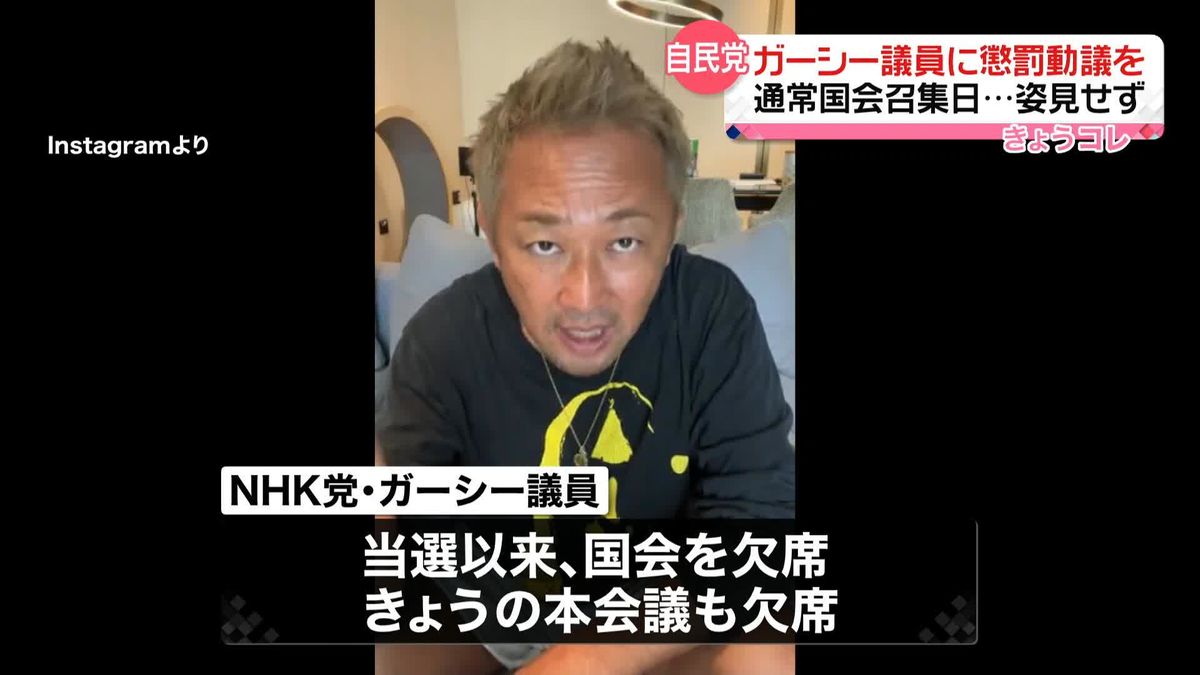 自民党 ガーシー議員に懲罰動議を
通常国会召集日…姿見せず
きょうコレ

Instagramより

NHK党・ガーシー議員

当選以来、国会を欠席
きょうの本会議も欠席